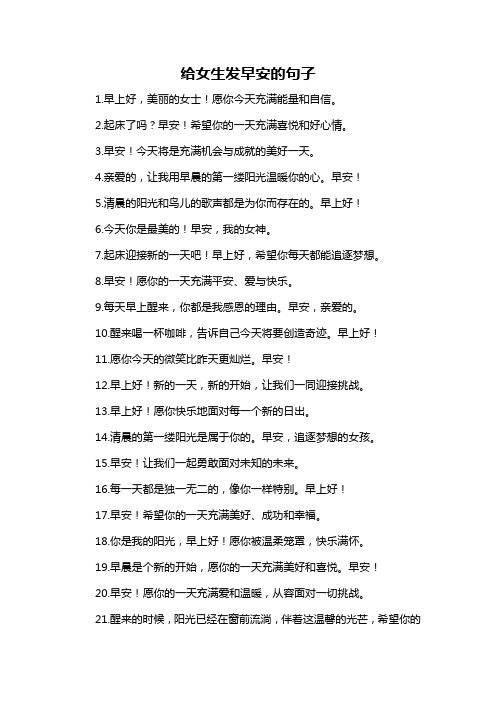 给女生发早安的句子

1.早上好，美丽的女士！愿你今天充满能量和自信。

2.起床了吗？早安！希望你的一天充满喜悦和好心情。

3.早安！今天将是充满机会与成就的美好一天。

4.亲爱的，让我用早晨的第一缕阳光温暖你的心。早安！

5.清晨的阳光和鸟儿的歌声都是为你而存在的。早上好！

6.今天你是最美的！早安，我的女神。

7.起床迎接新的一天吧！早上好，希望你每天都能追逐梦想。

8.早安！愿你的一天充满平安、爱与快乐。

9.每天早上醒来，你都是我感恩的理由。早安，亲爱的。

10.醒来喝一杯咖啡，告诉自己今天将要创造奇迹。早上好！

11.愿你今天的微笑比昨天更灿烂。早安！

12.早上好！新的一天，新的开始，让我们一同迎接挑战。

13.早上好！愿你快乐地面对每一个新的日出。

14.清晨的第一缕阳光是属于你的。早安，追逐梦想的女孩。

15.早安！让我们一起勇敢面对未知的未来。

16.每一天都是独一无二的，像你一样特别。早上好！

17.早安！希望你的一天充满美好、成功和幸福。

18.你是我的阳光，早上好！愿你被温柔笼罩，快乐满怀。

19.早晨是个新的开始，愿你的一天充满美好和喜悦。早安！

20.早安！愿你的一天充满爱和温暖，从容面对一切挑战。

21.醒来的时候，阳光已经在窗前流淌，伴着这温馨的光芒，希望你的